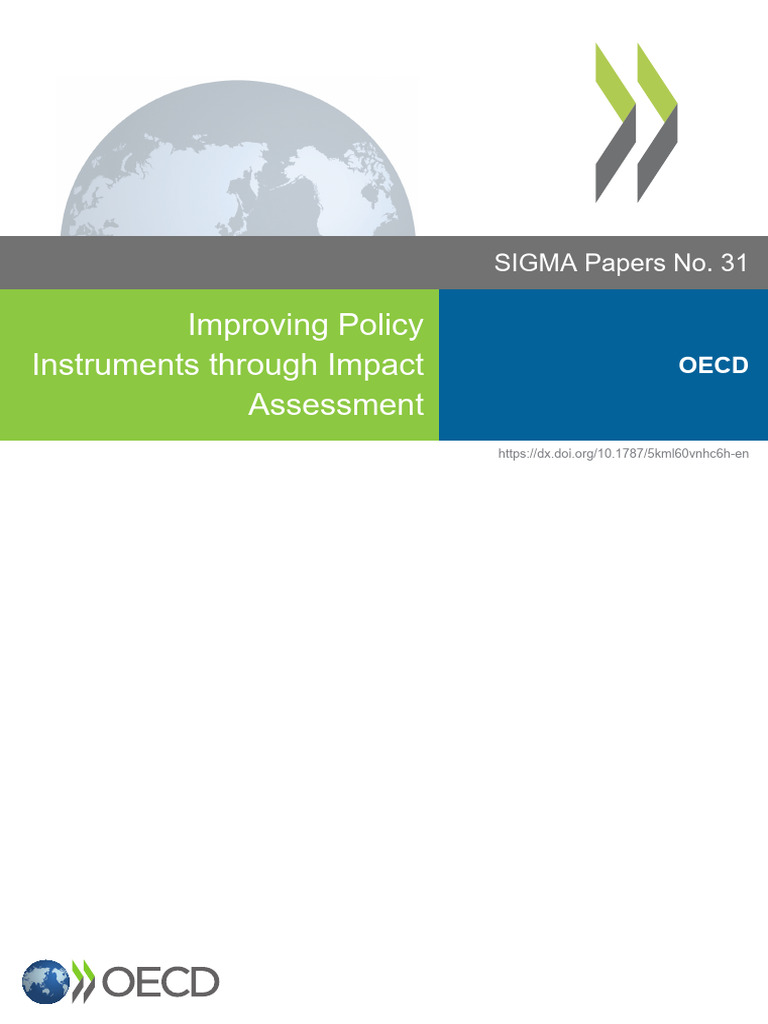 SIGMA Papers No. 31

Improving Policy Instruments through Impact Assessment

OECD

https://dx.doi.org/10.1787/5kml60vnhc6h-en

OECD